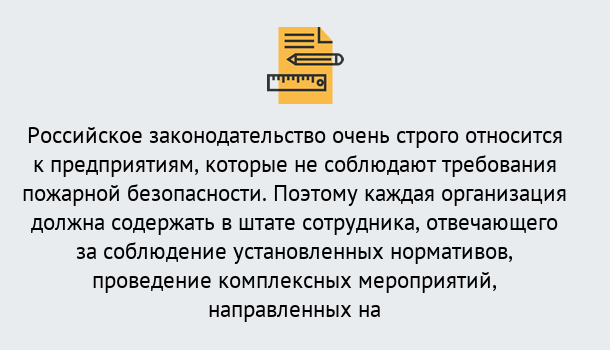 Российское законодательство очень строго относится к предприятиям, которые не соблюдают требования пожарной безопасности. Поэтому каждая организация должна содержать в штате сотрудника, отвечающего за соблюдение установленных нормативов, проведение комплексных мероприятий, направленных на